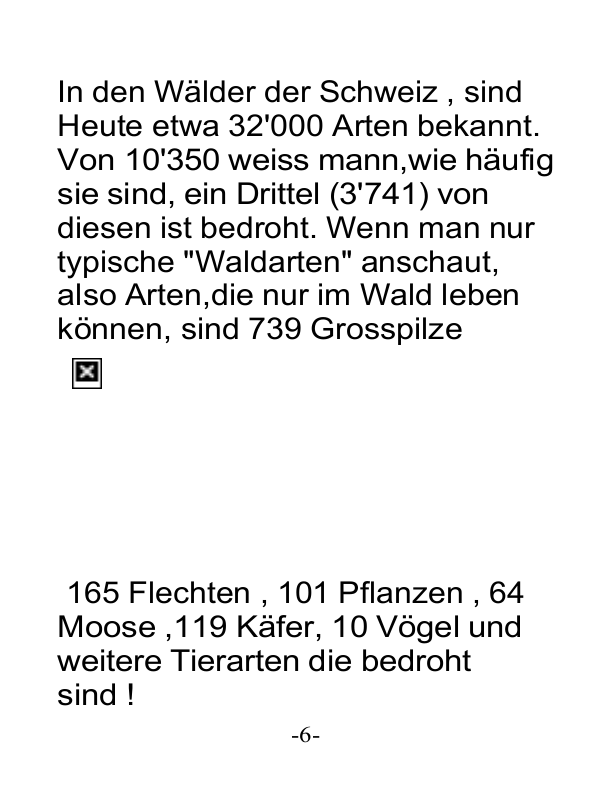 In den Wälder der Schweiz , sind Heute etwa 32'000 Arten bekannt. Von 10'350 weiss mann,wie häufig sie sind, ein Drittel (3'741) von diesen ist bedroht. Wenn man nur typische "Waldarten" anschaut, also Arten,die nur im Wald leben können, sind 739 Grosspilze

165 Flechten , 101 Pflanzen , 64 Moose ,119 Käfer, 10 Vögel und weitere Tierarten die bedroht sind !

-6-